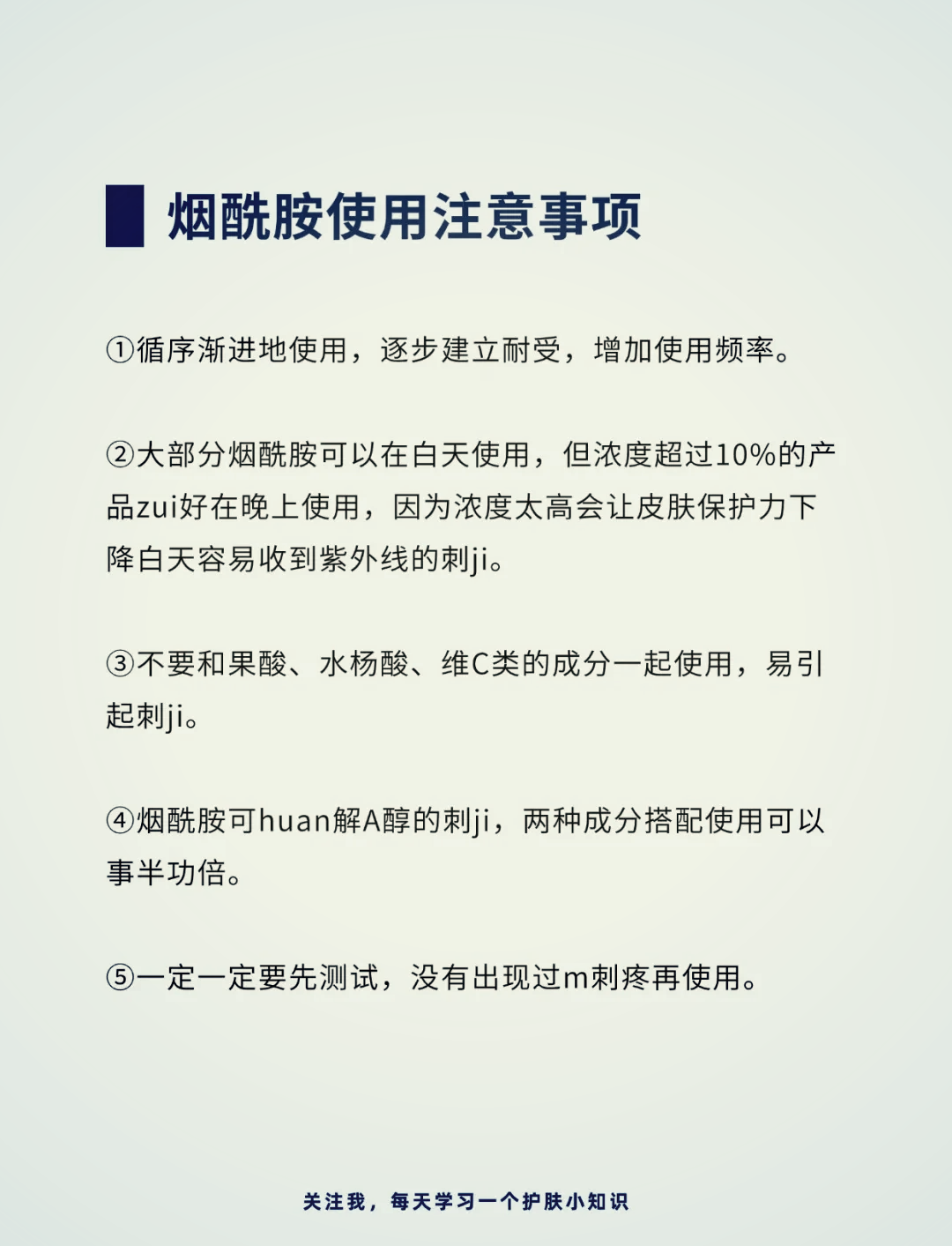 烟酰胺使用注意事项

①循序渐进地使用，逐步建立耐受，增加使用频率。

②大部分烟酰胺可以在白天使用，但浓度超过10%的产品zui好在晚上使用，因为浓度太高会让皮肤保护力下降白天容易收到紫外线的刺ji。

③不要和果酸、水杨酸、维C类的成分一起使用，易引起刺ji。

④烟酰胺可huan解A醇的刺ji，两种成分搭配使用可以事半功倍。

⑤一定一定要先测试，没有出现过m刺疼再使用。

关注我，每天学习一个护肤小知识